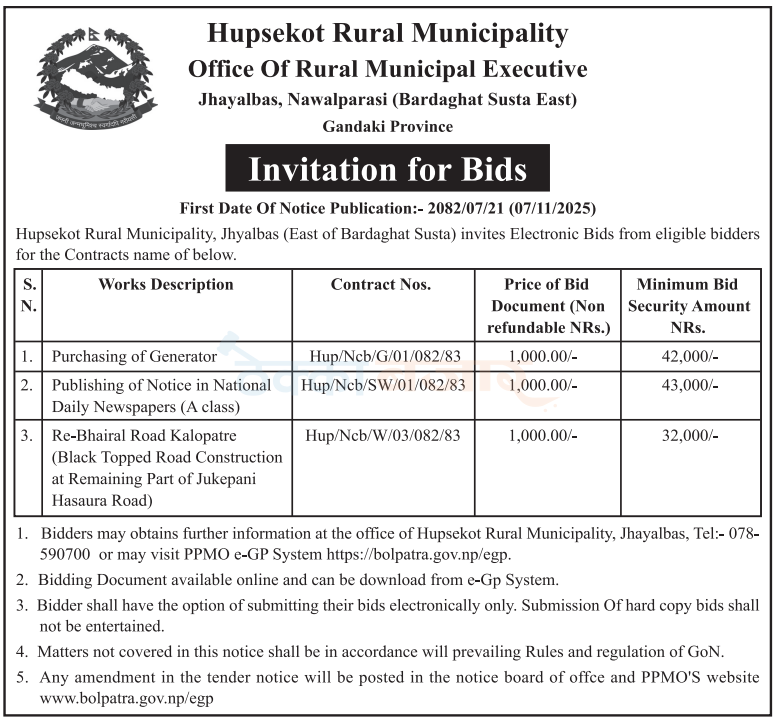 Hupsekot Rural Municipality
Office Of Rural Municipal Executive
Jhayalbas, Nawalparasi (Bardaghat Susta East)
Gandaki Province

Invitation for Bids

First Date Of Notice Publication:- 2082/07/21 (07/11/2025)

Hupsekot Rural Municipality, Jhyalbas (East of Bardaghat Susta) invites Electronic Bids from eligible bidders for the Contracts name of below.

| S. N. | Works Description | Contract Nos. | Price of Bid Document (Non refundable NRs.) | Minimum Bid Security Amount NRs. |
|---|---|---|---|---|
| 1. | Purchasing of Generator | Hup/Ncb/G/01/082/83 | 1,000.00/- | 42,000/- |
| 2. | Publishing of Notice in National Daily Newspapers (A class) | Hup/Ncb/SW/01/082/83 | 1,000.00/- | 43,000/- |
| 3. | Re-Bhairal Road Kalopatre (Black Topped Road Construction at Remaining Part of Jukepani Hasaura Road) | Hup/Ncb/W/03/082/83 | 1,000.00/- | 32,000/- |

1. Bidders may obtains further information at the office of Hupsekot Rural Municipality, Jhayalbas, Tel:- 078-590700 or may visit PPMO e-GP System https://bolpatra.gov.np/egp.
2. Bidding Document available online and can be download from e-Gp System.
3. Bidder shall have the option of submitting their bids electronically only. Submission Of hard copy bids shall not be entertained.
4. Matters not covered in this notice shall be in accordance will prevailing Rules and regulation of GoN.
5. Any amendment in the tender notice will be posted in the notice board of offce and PPMO'S website www.bolpatra.gov.np/egp